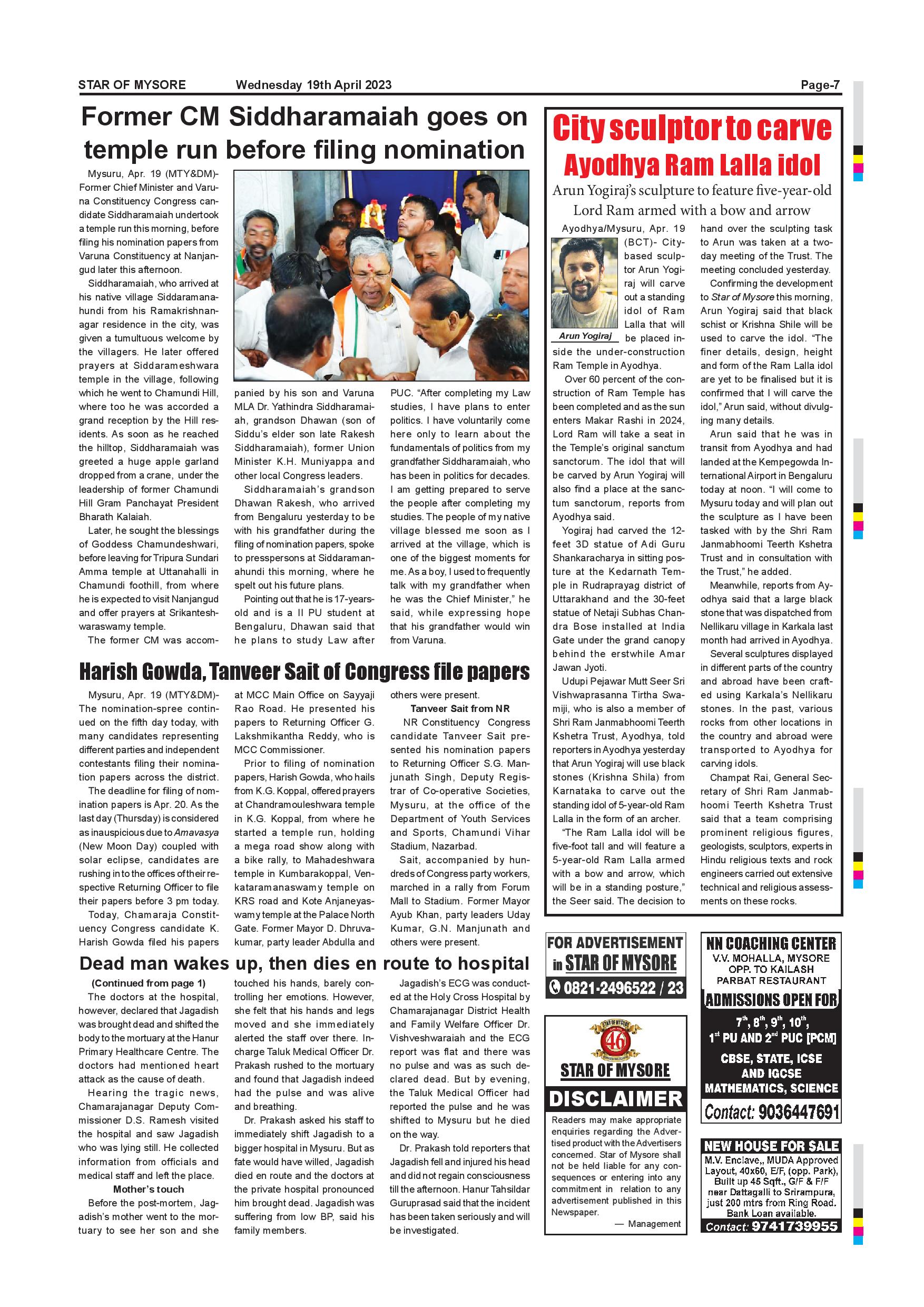 STAR OF MYSORE Wednesday 19th April 2023 Page-7

Former CM Siddharamaiah goes on temple run before filing nomination

Mysuru, Apr. 19 (MTY&DM)- Former Chief Minister and Varuna Constituency Congress candidate Siddharamaiah undertook a temple run this morning, before filing his nomination papers from Varuna Constituency at Nanjangud later this afternoon.

Siddharamaiah, who arrived at his native village Siddaramanahundi from his Ramakrishnanagar residence in the city, was given a tumultuous welcome by the villagers. He later offered prayers at Siddarameshwara temple in the village, following which he went to Chamundi Hill, where too he was accorded a grand reception by the Hill residents. As soon as he reached the hilltop, Siddharamaiah was greeted a huge apple garland dropped from a crane, under the leadership of former Chamundi Hill Gram Panchayat President Bharath Kalaiah.

Later, he sought the blessings of Goddess Chamundeshwari, before leaving for Tripura Sundari Amma temple at Uttanahalli in Chamundi foothill, from where he is expected to visit Nanjangud and offer prayers at Srikanteshwaraswamy temple.

The former CM was accompanied by his son and Varuna MLA Dr. Yathindra Siddharamaiah, grandson Dhawan (son of Siddu's elder son late Rakesh Siddharamaiah), former Union Minister K.H. Muniyappa and other local Congress leaders.

Siddharamaiah's grandson Dhawan Rakesh, who arrived from Bengaluru yesterday to be with his grandfather during the filing of nomination papers, spoke to presspersons at Siddaramanahundi this morning, where he spelt out his future plans.

Pointing out that he is 17-years-old and is a II PU student at Bengaluru, Dhawan said that he plans to study Law after PUC. "After completing my Law studies, I have plans to enter politics. I have voluntarily come here only to learn about the fundamentals of politics from my grandfather Siddharamaiah, who has been in politics for decades. I am getting prepared to serve the people after completing my studies. The people of my native village blessed me soon as I arrived at the village, which is one of the biggest moments for me. As a boy, I used to frequently talk with my grandfather when he was the Chief Minister," he said, while expressing hope that his grandfather would win from Varuna.

Harish Gowda, Tanveer Sait of Congress file papers

Mysuru, Apr. 19 (MTY&DM)- The nomination-spree continued on the fifth day today, with many candidates representing different parties and independent contestants filing their nomination papers across the district.

The deadline for filing of nomination papers is Apr. 20. As the last day (Thursday) is considered as inauspicious due to Amavasya (New Moon Day) coupled with solar eclipse, candidates are rushing in to the offices of their respective Returning Officer to file their papers before 3 pm today.

Today, Chamaraja Constituency Congress candidate K. Harish Gowda filed his papers at MCC Main Office on Sayyaji Rao Road. He presented his papers to Returning Officer G. Lakshmikantha Reddy, who is MCC Commissioner.

Prior to filing of nomination papers, Harish Gowda, who hails from K.G. Koppal, offered prayers at Chandramouleshwara temple in K.G. Koppal, from where he started a temple run, holding a mega road show along with a bike rally, to Mahadeshwara temple in Kumbarakoppal, Venkataramanaswamy temple on KRS road and Kote Anjaneyaswamy temple at the Palace North Gate. Former Mayor D. Dhruvakumar, party leader Abdulla and others were present.

Tanveer Sait from NR

NR Constituency Congress candidate Tanveer Sait presented his nomination papers to Returning Officer S.G. Manjunath Singh, Deputy Registrar of Co-operative Societies, Mysuru, at the office of the Department of Youth Services and Sports, Chamundi Vihar Stadium, Nazarbad.

Sait, accompanied by hundreds of Congress party workers, marched in a rally from Forum Mall to Stadium. Former Mayor Ayub Khan, party leaders Uday Kumar, G.N. Manjunath and others were present.

Dead man wakes up, then dies en route to hospital

(Continued from page 1)

The doctors at the hospital, however, declared that Jagadish was brought dead and shifted the body to the mortuary at the Hanur Primary Healthcare Centre. The doctors had mentioned heart attack as the cause of death.

Hearing the tragic news, Chamarajanagar Deputy Commissioner D.S. Ramesh visited the hospital and saw Jagadish who was lying still. He collected information from officials and medical staff and left the place.

Mother's touch

Before the post-mortem, Jagadish's mother went to the mortuary to see her son and she touched his hands, barely controlling her emotions. However, she felt that his hands and legs moved and she immediately alerted the staff over there. In-charge Taluk Medical Officer Dr. Prakash rushed to the mortuary and found that Jagadish indeed had the pulse and was alive and breathing.

Dr. Prakash asked his staff to immediately shift Jagadish to a bigger hospital in Mysuru. But as fate would have willed, Jagadish died en route and the doctors at the private hospital pronounced him brought dead. Jagadish was suffering from low BP, said his family members.

Jagadish's ECG was conducted at the Holy Cross Hospital by Chamarajanagar District Health and Family Welfare Officer Dr. Vishveshwaraiah and the ECG report was flat and there was no pulse and was as such declared dead. But by evening, the Taluk Medical Officer had reported the pulse and he was shifted to Mysuru but he died on the way.

Dr. Prakash told reporters that Jagadish fell and injured his head and did not regain consciousness till the afternoon. Hanur Tahsildar Guruprasad said that the incident has been taken seriously and will be investigated.

City sculptor to carve Ayodhya Ram Lalla idol

Arun Yogiraj's sculpture to feature five-year-old Lord Ram armed with a bow and arrow

Arun Yogiraj

Ayodhya/Mysuru, Apr. 19 (BCT)- City-based sculptor Arun Yogiraj will carve out a standing idol of Ram Lalla that will be placed inside the under-construction Ram Temple in Ayodhya.

Over 60 percent of the construction of Ram Temple has been completed and as the sun enters Makar Rashi in 2024, Lord Ram will take a seat in the Temple's original sanctum sanctorum. The idol that will be carved by Arun Yogiraj will also find a place at the sanctum sanctorum, reports from Ayodhya said.

Yogiraj had carved the 12-feet 3D statue of Adi Guru Shankaracharya in sitting posture at the Kedarnath Temple in Rudraprayag district of Uttarakhand and the 30-feet statue of Netaji Subhas Chandra Bose installed at India Gate under the grand canopy behind the erstwhile Amar Jawan Jyoti.

Udupi Pejawar Mutt Seer Sri Vishwaprasanna Tirtha Swamiji, who is also a member of Shri Ram Janmabhoomi Teerth Kshetra Trust, Ayodhya, told reporters in Ayodhya yesterday that Arun Yogiraj will use black stones (Krishna Shila) from Karnataka to carve out the standing idol of 5-year-old Ram Lalla in the form of an archer.

"The Ram Lalla idol will be five-foot tall and will feature a 5-year-old Ram Lalla armed with a bow and arrow, which will be in a standing posture," the Seer said. The decision to hand over the sculpting task to Arun was taken at a two-day meeting of the Trust. The meeting concluded yesterday.

Confirming the development to Star of Mysore this morning, Arun Yogiraj said that black schist or Krishna Shile will be used to carve the idol. "The finer details, design, height and form of the Ram Lalla idol are yet to be finalised but it is confirmed that I will carve the idol," Arun said, without divulging many details.

Arun said that he was in transit from Ayodhya and had landed at the Kempegowda International Airport in Bengaluru today at noon. "I will come to Mysuru today and will plan out the sculpture as I have been tasked with by the Shri Ram Janmabhoomi Teerth Kshetra Trust and in consultation with the Trust," he added.

Meanwhile, reports from Ayodhya said that a large black stone that was dispatched from Nellikaru village in Karkala last month had arrived in Ayodhya.

Several sculptures displayed in different parts of the country and abroad have been crafted using Karkala's Nellikaru stones. In the past, various rocks from other locations in the country and abroad were transported to Ayodhya for carving idols.

Champat Rai, General Secretary of Shri Ram Janmabhoomi Teerth Kshetra Trust said that a team comprising prominent religious figures, geologists, sculptors, experts in Hindu religious texts and rock engineers carried out extensive technical and religious assessments on these rocks.

FOR ADVERTISEMENT in STAR OF MYSORE
0821-2496522 / 23

STAR OF MYSORE 46
STAR OF MYSORE
DISCLAIMER
Readers may make appropriate enquiries regarding the Advertised product with the Advertisers concerned. Star of Mysore shall not be held liable for any consequences or entering into any commitment in relation to any advertisement published in this Newspaper.
— Management

NN COACHING CENTER
V.V. MOHALLA, MYSORE
OPP. TO KAILASH PARBAT RESTAURANT
ADMISSIONS OPEN FOR
$7^{th}$, $8^{th}$, $9^{th}$, $10^{th}$,
$1^{st}$ PU AND $2^{nd}$ PUC [PCM]
CBSE, STATE, ICSE AND IGCSE
MATHEMATICS, SCIENCE
Contact: 9036447691

NEW HOUSE FOR SALE
M.V. Enclave,, MUDA Approved Layout, 40x60, E/F, (opp. Park), Built up 45 Sqft., G/F & F/F near Dattagalli to Srirampura, just 200 mtrs from Ring Road. Bank Loan available.
Contact: 9741739955